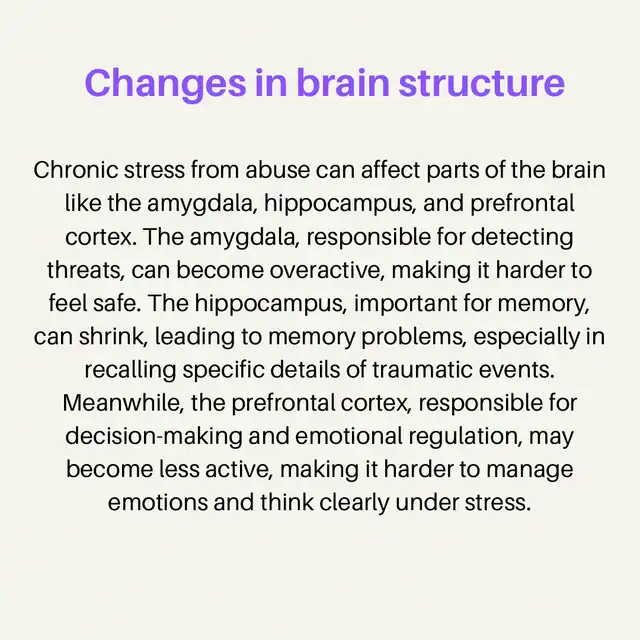 Changes in brain structure

Chronic stress from abuse can affect parts of the brain like the amygdala, hippocampus, and prefrontal cortex. The amygdala, responsible for detecting threats, can become overactive, making it harder to feel safe. The hippocampus, important for memory, can shrink, leading to memory problems, especially in recalling specific details of traumatic events. Meanwhile, the prefrontal cortex, responsible for decision-making and emotional regulation, may become less active, making it harder to manage emotions and think clearly under stress.